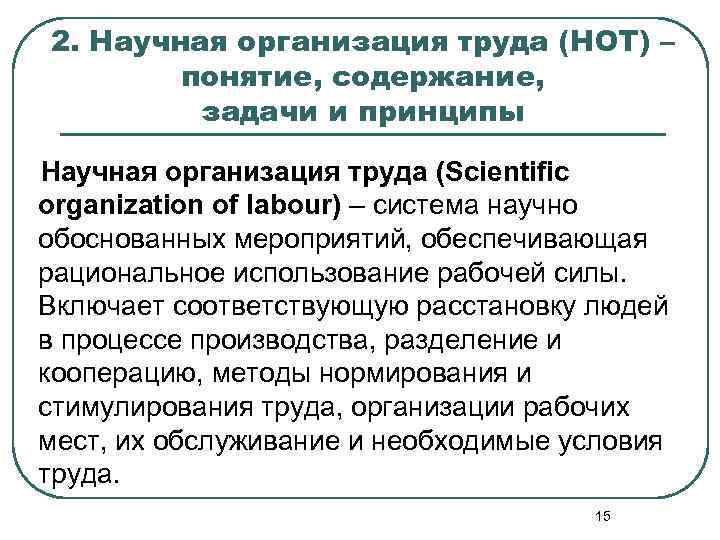 2. Научная организация труда (НОТ) – понятие, содержание, задачи и принципы

Научная организация труда (Scientific organization of labour) – система научно обоснованных мероприятий, обеспечивающая рациональное использование рабочей силы. Включает соответствующую расстановку людей в процессе производства, разделение и кооперацию, методы нормирования и стимулирования труда, организации рабочих мест, их обслуживание и необходимые условия труда.

15